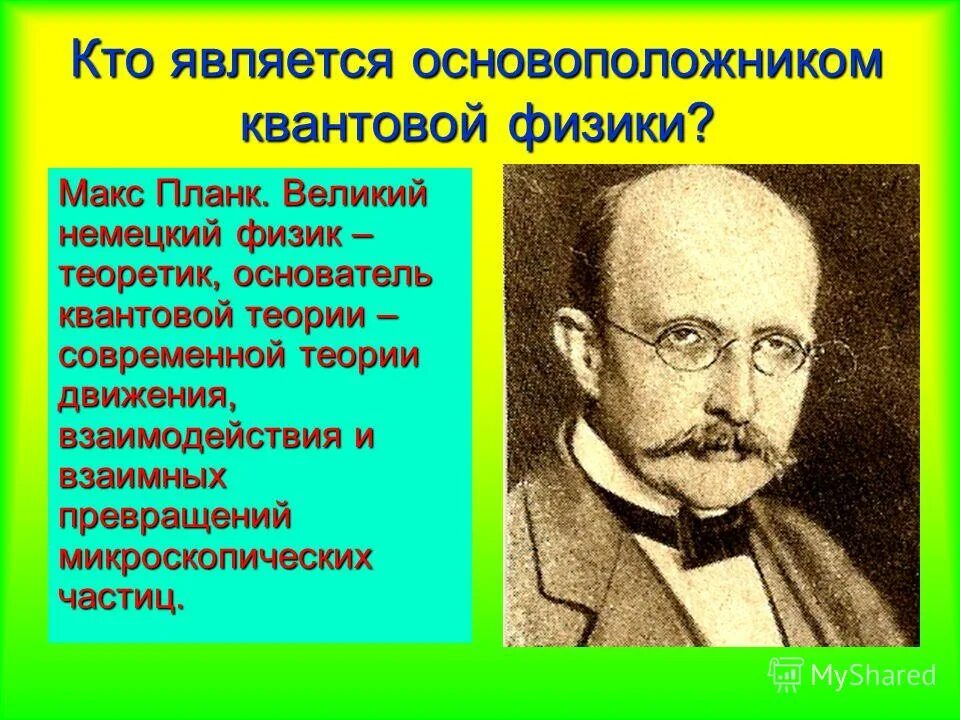 Кто является основоположником квантовой физики?

Макс Планк. Великий немецкий физик – теоретик, основатель квантовой теории – современной теории движения, взаимодействия и взаимных превращений микроскопических частиц.

MyShared